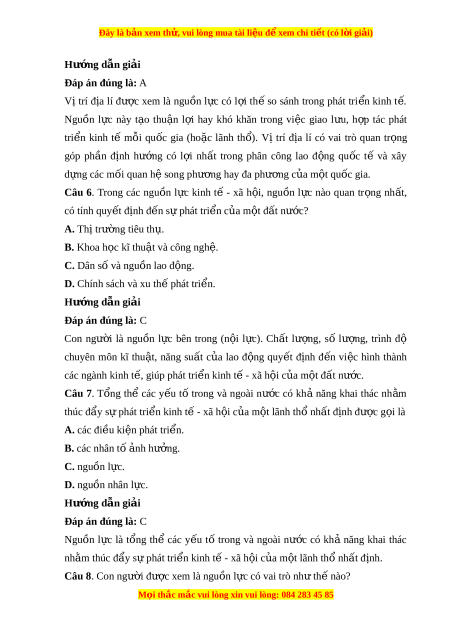 Đây là bản xem thử, vui lòng mua tài liệu để xem chi tiết (có lời giải)

Hướng dẫn giải

Đáp án đúng là: A

Vị trí địa lí được xem là nguồn lực có lợi thế so sánh trong phát triển kinh tế. Nguồn lực này tạo thuận lợi hay khó khăn trong việc giao lưu, hợp tác phát triển kinh tế mỗi quốc gia (hoặc lãnh thổ). Vị trí địa lí có vai trò quan trọng góp phần định hướng có lợi nhất trong phân công lao động quốc tế và xây dựng các mối quan hệ song phương hay đa phương của một quốc gia.

Câu 6. Trong các nguồn lực kinh tế - xã hội, nguồn lực nào quan trọng nhất, có tính quyết định đến sự phát triển của một đất nước?

A. Thị trường tiêu thụ.

B. Khoa học kĩ thuật và công nghệ.

C. Dân số và nguồn lao động.

D. Chính sách và xu thế phát triển.

Hướng dẫn giải

Đáp án đúng là: C

Con người là nguồn lực bên trong (nội lực). Chất lượng, số lượng, trình độ chuyên môn kĩ thuật, năng suất của lao động quyết định đến việc hình thành các ngành kinh tế, giúp phát triển kinh tế - xã hội của một đất nước.

Câu 7. Tổng thể các yếu tố trong và ngoài nước có khả năng khai thác nhằm thúc đẩy sự phát triển kinh tế - xã hội của một lãnh thổ nhất định được gọi là

A. các điều kiện phát triển.

B. các nhân tố ảnh hưởng.

C. nguồn lực.

D. nguồn nhân lực.

Hướng dẫn giải

Đáp án đúng là: C

Nguồn lực là tổng thể các yếu tố trong và ngoài nước có khả năng khai thác nhằm thúc đẩy sự phát triển kinh tế - xã hội của một lãnh thổ nhất định.

Câu 8. Con người được xem là nguồn lực có vai trò như thế nào?

Mọi thắc mắc vui lòng xin vui lòng: 084 283 45 85